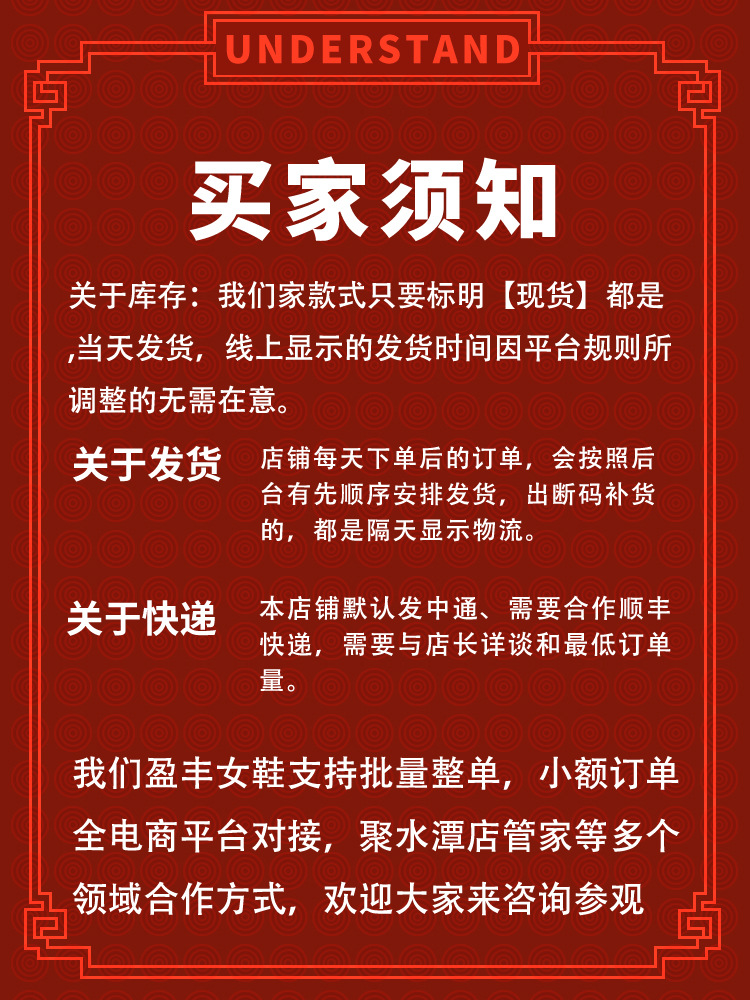 UNDERSTAND

买家须知

关于库存：我们家款式只要标明【现货】都是,当天发货，线上显示的发货时间因平台规则所调整的无需在意。

关于发货

店铺每天下单后的订单，会按照后台有先顺序安排发货，出断码补货的，都是隔天显示物流。

关于快递

本店铺默认发中通、需要合作顺丰快递，需要与店长详谈和最低订单量。

我们盈丰女鞋支持批量整单，小额订单全电商平台对接，聚水潭店管家等多个领域合作方式，欢迎大家来咨询参观